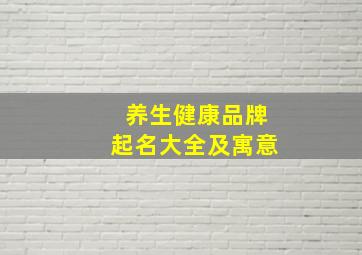 养生健康品牌
起名大全及寓意